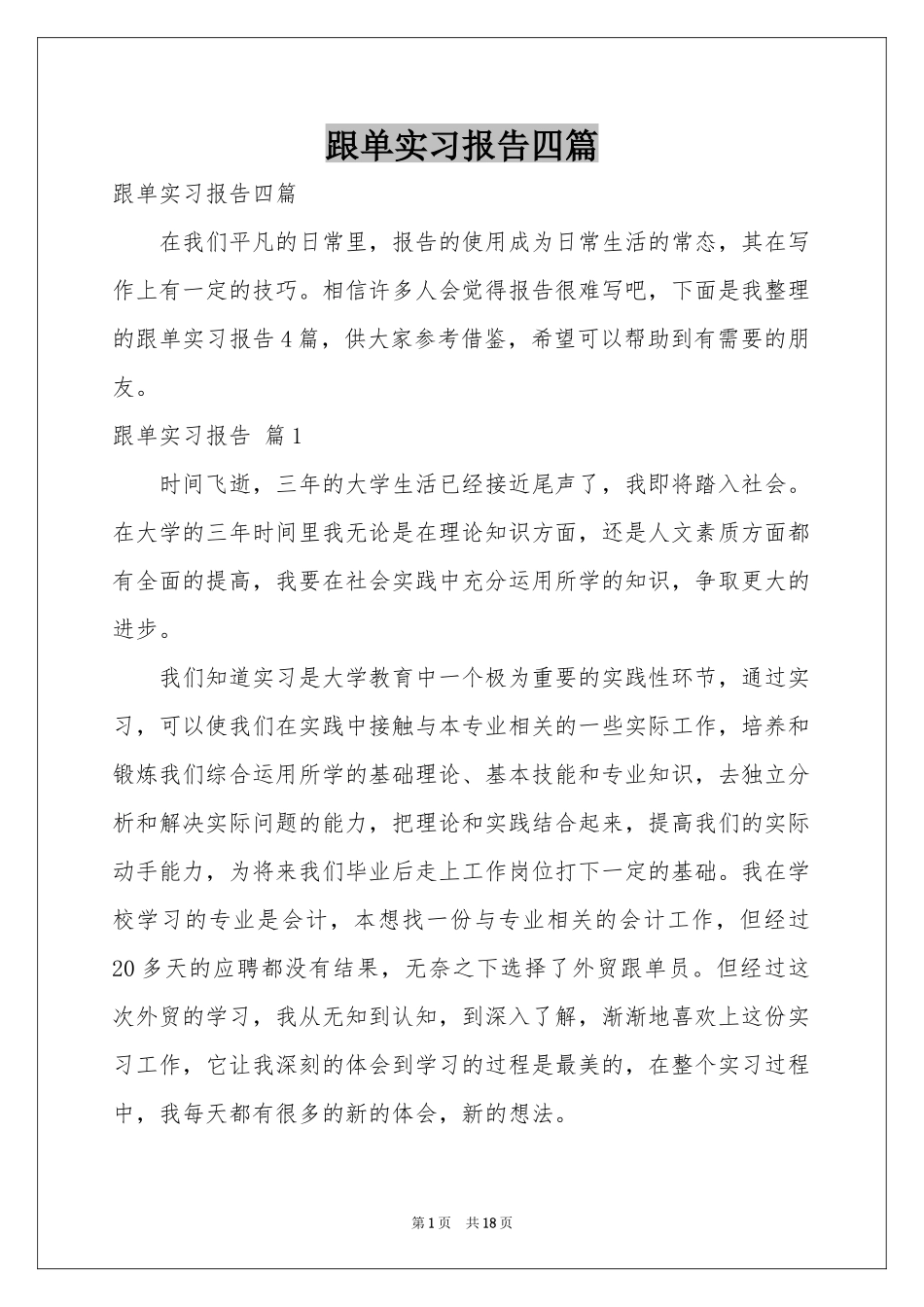 跟单实习报告四篇

跟单实习报告四篇

在我们平凡的日常里，报告的使用成为日常生活的常态，其在写作上有一定的技巧。相信许多人会觉得报告很难写吧，下面是我整理的跟单实习报告4篇，供大家参考借鉴，希望可以帮助到有需要的朋友。

跟单实习报告 篇1

时间飞逝，三年的大学生活已经接近尾声了，我即将踏入社会。在大学的三年时间里我无论是在理论知识方面，还是人文素质方面都有全面的提高，我要在社会实践中充分运用所学的知识，争取更大的进步。

我们知道实习是大学教育中一个极为重要的实践性环节，通过实习，可以使我们在实践中接触与本专业相关的一些实际工作，培养和锻炼我们综合运用所学的基础理论、基本技能和专业知识，去独立分析和解决实际问题的能力，把理论和实践结合起来，提高我们的实际动手能力，为将来我们毕业后走上工作岗位打下一定的基础。我在学校学习的专业是会计，本想找一份与专业相关的会计工作，但经过20多天的应聘都没有结果，无奈之下选择了外贸跟单员。但经过这次外贸的学习，我从无知到认知，到深入了解，渐渐地喜欢上这份实习工作，它让我深刻的体会到学习的过程是最美的，在整个实习过程中，我每天都有很多的新的体会，新的想法。

第1页 共18页